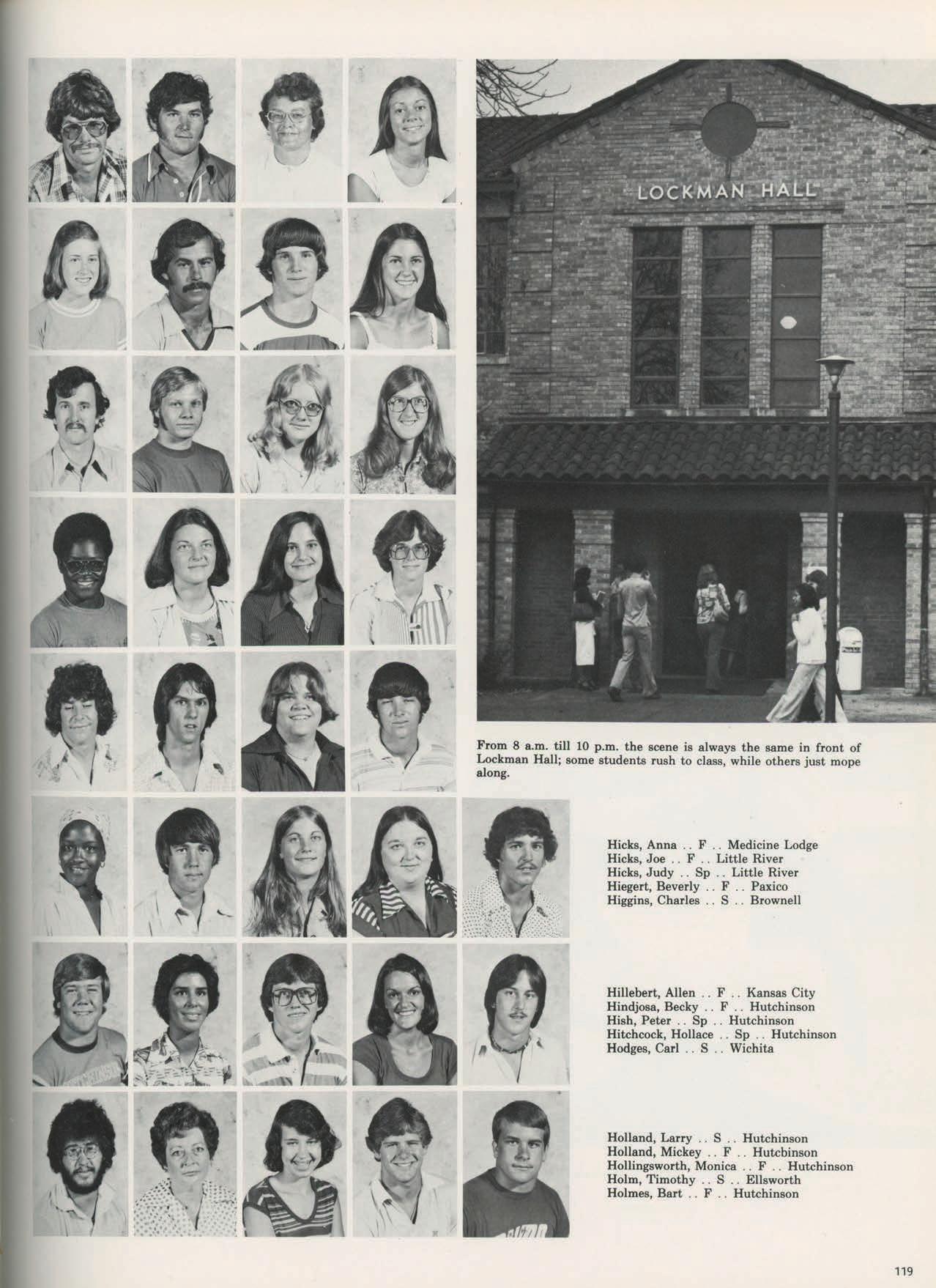 LOCKMAN HALL

From 8 a.m. till 10 p.m. the scene is always the same in front of Lockman Hall; some students rush to class, while others just mope along.

Hicks, Anna .. F .. Medicine Lodge
Hicks, Joe .. F .. Little River
Hicks, Judy .. Sp .. Little River
Hiegert, Beverly .. F .. Paxico
Higgins, Charles .. S .. Brownell

Hillebert, Allen .. F .. Kansas City
Hindjosa, Becky .. F .. Hutchinson
Hish, Peter .. Sp .. Hutchinson
Hitchcock, Hollace .. Sp .. Hutchinson
Hodges, Carl .. S .. Wichita

Holland, Larry .. S .. Hutchinson
Holland, Mickey .. F .. Hutcbinson
Hollingsworth, Monica .. F .. Hutchinson
Holm, Timothy .. S .. Ellsworth
Holmes, Bart .. F .. Hutchinson

119